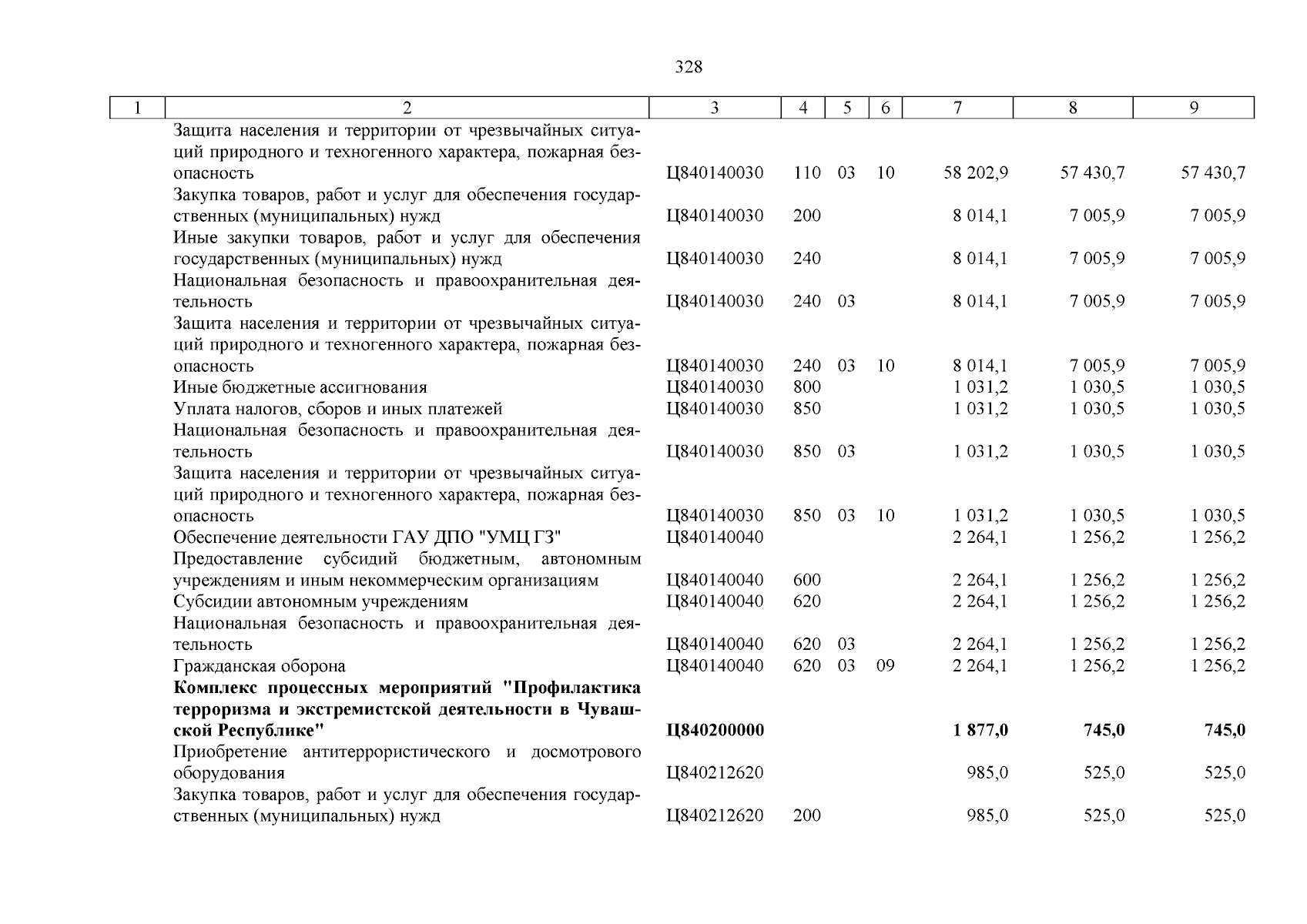 328

| 1 | 2 | 3 | 4 | 5 | 6 | 7 | 8 | 9 |
|---|---|---|---|---|---|---|---|---|
| | Защита населения и территории от чрезвычайных ситуаций природного и техногенного характера, пожарная безопасность | Ц840140030 | 110 | 03 | 10 | 58 202,9 | 57 430,7 | 57 430,7 |
| | Закупка товаров, работ и услуг для обеспечения государственных (муниципальных) нужд | Ц840140030 | 200 | | | 8 014,1 | 7 005,9 | 7 005,9 |
| | Иные закупки товаров, работ и услуг для обеспечения государственных (муниципальных) нужд | Ц840140030 | 240 | | | 8 014,1 | 7 005,9 | 7 005,9 |
| | Национальная безопасность и правоохранительная деятельность | Ц840140030 | 240 | 03 | | 8 014,1 | 7 005,9 | 7 005,9 |
| | Защита населения и территории от чрезвычайных ситуаций природного и техногенного характера, пожарная безопасность | Ц840140030 | 240 | 03 | 10 | 8 014,1 | 7 005,9 | 7 005,9 |
| | Иные бюджетные ассигнования | Ц840140030 | 800 | | | 1 031,2 | 1 030,5 | 1 030,5 |
| | Уплата налогов, сборов и иных платежей | Ц840140030 | 850 | | | 1 031,2 | 1 030,5 | 1 030,5 |
| | Национальная безопасность и правоохранительная деятельность | Ц840140030 | 850 | 03 | | 1 031,2 | 1 030,5 | 1 030,5 |
| | Защита населения и территории от чрезвычайных ситуаций природного и техногенного характера, пожарная безопасность | Ц840140030 | 850 | 03 | 10 | 1 031,2 | 1 030,5 | 1 030,5 |
| | Обеспечение деятельности ГАУ ДПО "УМЦ ГЗ" | Ц840140040 | | | | 2 264,1 | 1 256,2 | 1 256,2 |
| | Предоставление субсидий бюджетным, автономным учреждениям и иным некоммерческим организациям | Ц840140040 | 600 | | | 2 264,1 | 1 256,2 | 1 256,2 |
| | Субсидии автономным учреждениям | Ц840140040 | 620 | | | 2 264,1 | 1 256,2 | 1 256,2 |
| | Национальная безопасность и правоохранительная деятельность | Ц840140040 | 620 | 03 | | 2 264,1 | 1 256,2 | 1 256,2 |
| | Гражданская оборона | Ц840140040 | 620 | 03 | 09 | 2 264,1 | 1 256,2 | 1 256,2 |
| | **Комплекс процессных мероприятий "Профилактика терроризма и экстремистской деятельности в Чувашской Республике"** | **Ц840200000** | | | | **1 877,0** | **745,0** | **745,0** |
| | Приобретение антитеррористического и досмотрового оборудования | Ц840212620 | | | | 985,0 | 525,0 | 525,0 |
| | Закупка товаров, работ и услуг для обеспечения государственных (муниципальных) нужд | Ц840212620 | 200 | | | 985,0 | 525,0 | 525,0 |